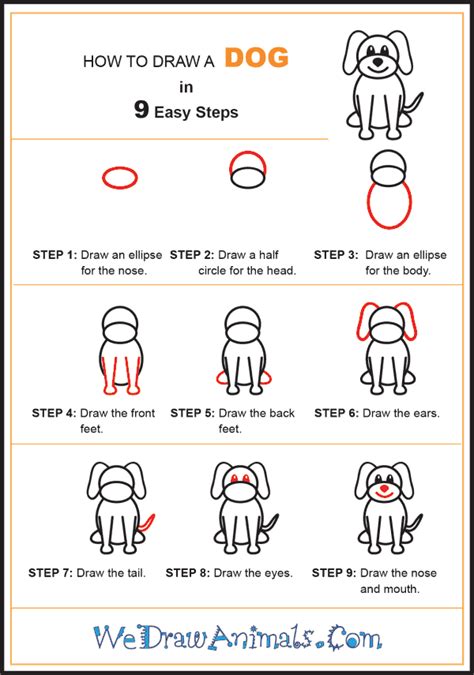 HOW TO DRAW A DOG
in
9 Easy Steps

STEP 1: Draw an ellipse for the nose.

STEP 2: Draw a half circle for the head.

STEP 3: Draw an ellipse for the body.

STEP 4: Draw the front feet.

STEP 5: Draw the back feet.

STEP 6: Draw the ears.

STEP 7: Draw the tail.

STEP 8: Draw the eyes.

STEP 9: Draw the nose and mouth.

WeDrawAnimals.Com